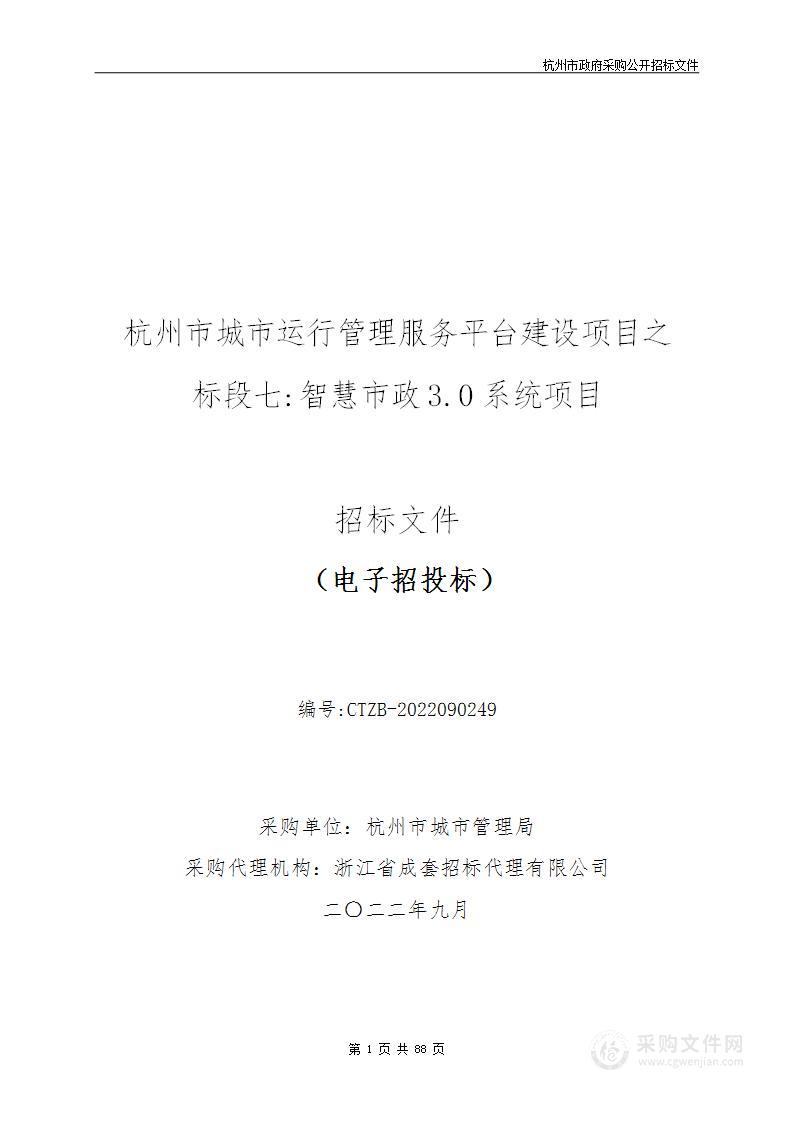 杭州市政府采购公开招标文件

杭州市城市运行管理服务平台建设项目之标段七:智慧市政3.0系统项目

招标文件

（电子招投标）

编号:CTZB-2022090249

采购单位：杭州市城市管理局

采购代理机构：浙江省成套招标代理有限公司

二〇二二年九月

第 1 页 共 88 页

采购文件网
www.cgwenjian.com